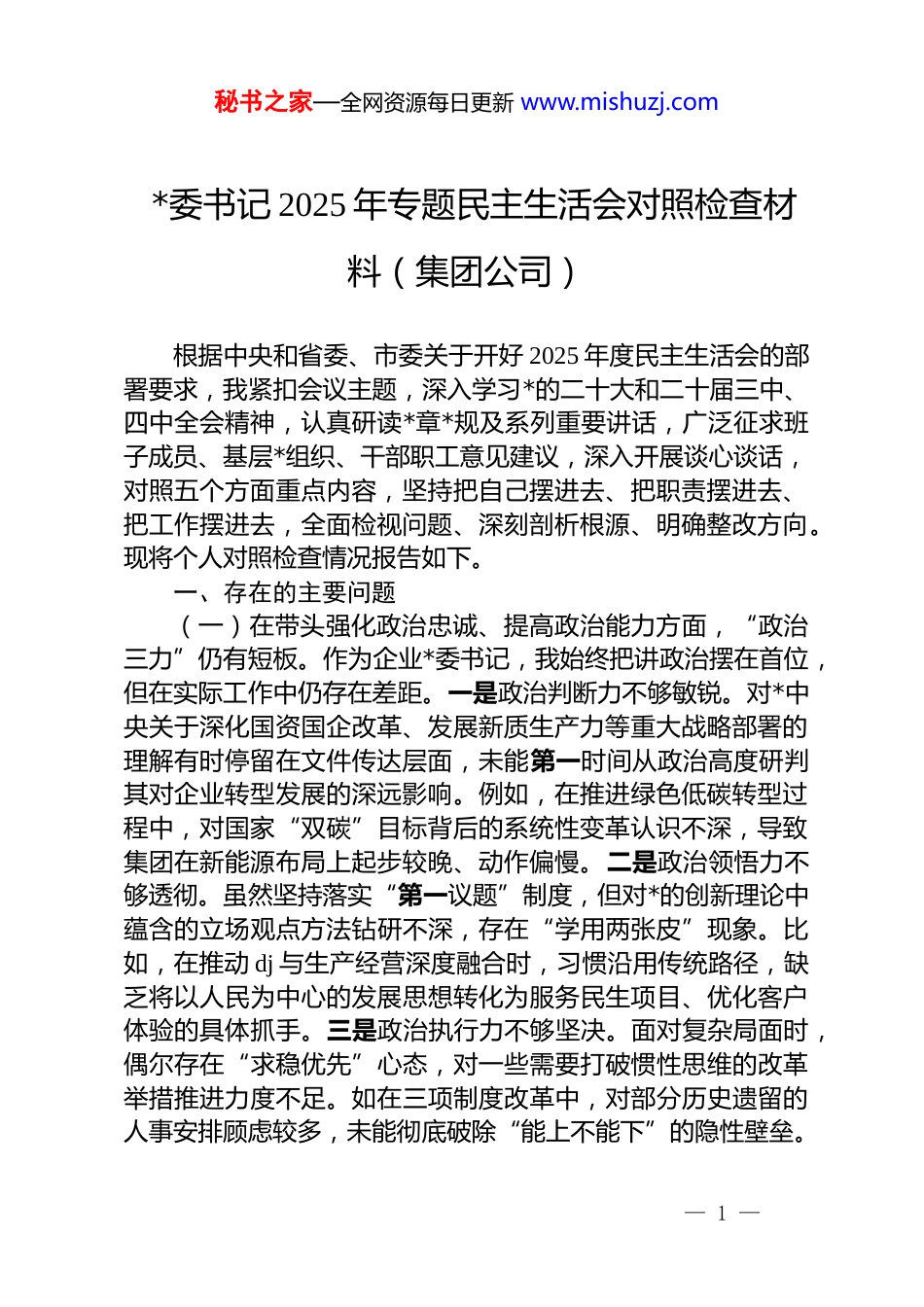 秘书之家—全网资源每日更新 www.mishuzj.com

*委书记 2025 年专题民主生活会对照检查材料（集团公司）

根据中央和省委、市委关于开好 2025 年度民主生活会的部署要求，我紧扣会议主题，深入学习*的二十大和二十届三中、四中全会精神，认真研读*章*规及系列重要讲话，广泛征求班子成员、基层*组织、干部职工意见建议，深入开展谈心谈话，对照五个方面重点内容，坚持把自己摆进去、把职责摆进去、把工作摆进去，全面检视问题、深刻剖析根源、明确整改方向。现将个人对照检查情况报告如下。

一、存在的主要问题

（一）在带头强化政治忠诚、提高政治能力方面，“政治三力”仍有短板。作为企业*委书记，我始终把讲政治摆在首位，但在实际工作中仍存在差距。一是政治判断力不够敏锐。对*中央关于深化国资国企改革、发展新质生产力等重大战略部署的理解有时停留在文件传达层面，未能第一时间从政治高度研判其对企业转型发展的深远影响。例如，在推进绿色低碳转型过程中，对国家“双碳”目标背后的系统性变革认识不深，导致集团在新能源布局上起步较晚、动作偏慢。二是政治领悟力不够透彻。虽然坚持落实“第一议题”制度，但对*的创新理论中蕴含的立场观点方法钻研不深，存在“学用两张皮”现象。比如，在推动 dj 与生产经营深度融合时，习惯沿用传统路径，缺乏将以人民为中心的发展思想转化为服务民生项目、优化客户体验的具体抓手。三是政治执行力不够坚决。面对复杂局面时，偶尔存在“求稳优先”心态，对一些需要打破惯性思维的改革举措推进力度不足。如在三项制度改革中，对部分历史遗留的人事安排顾虑较多，未能彻底破除“能上不能下”的隐性壁垒。

— 1 —